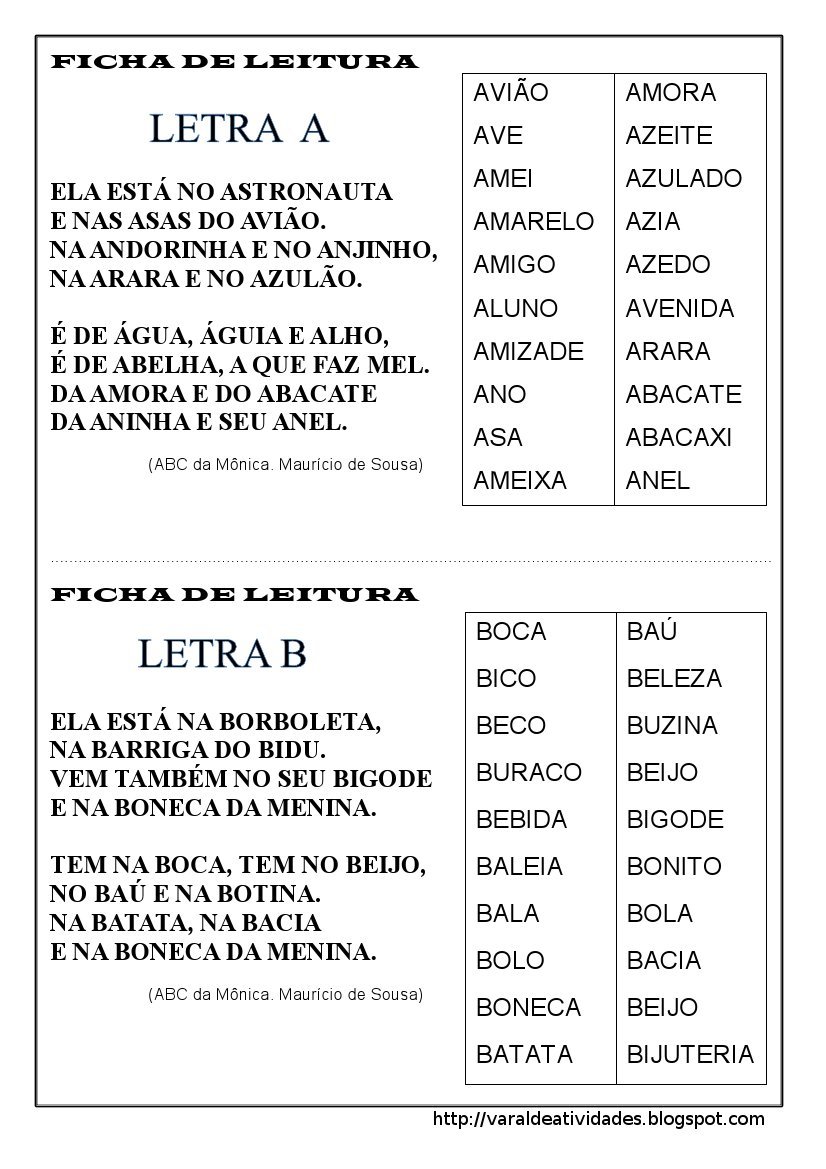 FICHA DE LEITURA

LETRA A

ELA ESTÁ NO ASTRONAUTA
E NAS ASAS DO AVIÃO.
NA ANDORINHA E NO ANJINHO,
NA ARARA E NO AZULÃO.

É DE ÁGUA, ÁGUIA E ALHO,
É DE ABELHA, A QUE FAZ MEL.
DA AMORA E DO ABACATE
DA ANINHA E SEU ANEL.

(ABC da Mônica. Maurício de Sousa)

| AVIÃO | AMORA |
|---|---|
| AVE | AZEITE |
| AMEI | AZULADO |
| AMARELO | AZIA |
| AMIGO | AZEDO |
| ALUNO | AVENIDA |
| AMIZADE | ARARA |
| ANO | ABACATE |
| ASA | ABACAXI |
| AMEIXA | ANEL |

FICHA DE LEITURA

LETRA B

ELA ESTÁ NA BORBOLETA,
NA BARRIGA DO BIDU.
VEM TAMBÉM NO SEU BIGODE
E NA BONECA DA MENINA.

TEM NA BOCA, TEM NO BEIJO,
NO BAÚ E NA BOTINA.
NA BATATA, NA BACIA
E NA BONECA DA MENINA.

(ABC da Mônica. Maurício de Sousa)

| BOCA | BAÚ |
|---|---|
| BICO | BELEZA |
| BECO | BUZINA |
| BURACO | BEIJO |
| BEBIDA | BIGODE |
| BALEIA | BONITO |
| BALA | BOLA |
| BOLO | BACIA |
| BONECA | BEIJO |
| BATATA | BIJUTERIA |

http://varaldeatividades.blogspot.com